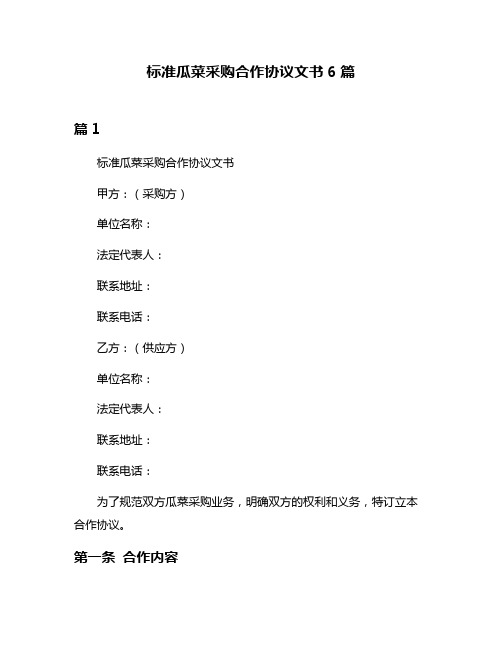 标准瓜菜采购合作协议文书 6 篇

篇 1

标准瓜菜采购合作协议文书

甲方：（采购方）

单位名称：

法定代表人：

联系地址：

联系电话：

乙方：（供应方）

单位名称：

法定代表人：

联系地址：

联系电话：

为了规范双方瓜菜采购业务，明确双方的权利和义务，特订立本合作协议。

第一条 合作内容